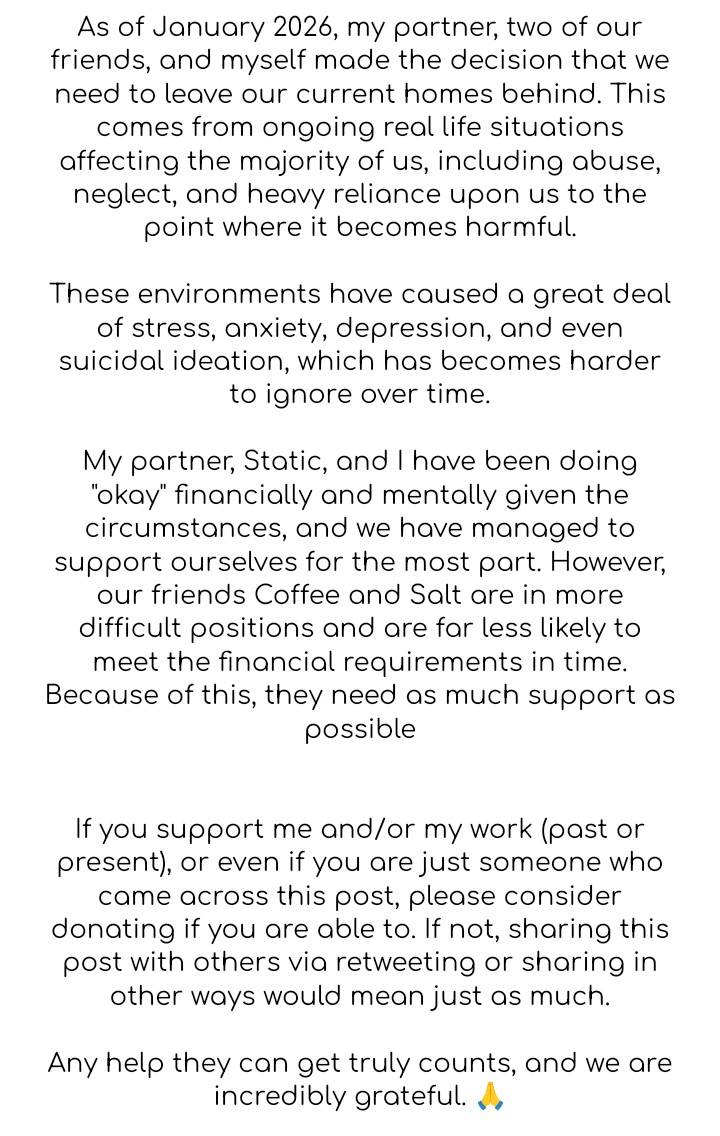 As of January 2026, my partner, two of our friends, and myself made the decision that we need to leave our current homes behind. This comes from ongoing real life situations affecting the majority of us, including abuse, neglect, and heavy reliance upon us to the point where it becomes harmful.

These environments have caused a great deal of stress, anxiety, depression, and even suicidal ideation, which has becomes harder to ignore over time.

My partner, Static, and I have been doing "okay" financially and mentally given the circumstances, and we have managed to support ourselves for the most part. However, our friends Coffee and Salt are in more difficult positions and are far less likely to meet the financial requirements in time. Because of this, they need as much support as possible

If you support me and/or my work (past or present), or even if you are just someone who came across this post, please consider donating if you are able to. If not, sharing this post with others via retweeting or sharing in other ways would mean just as much.

Any help they can get truly counts, and we are incredibly grateful. 🙏